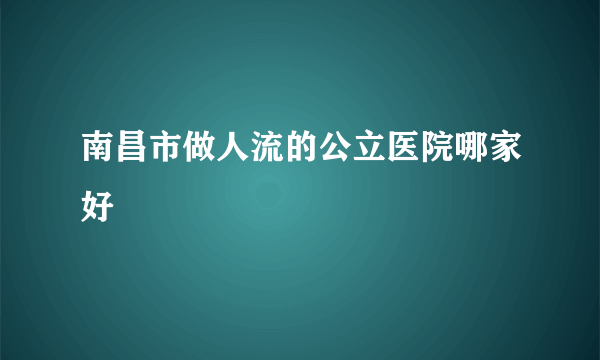 南昌市做人流的公立医院哪家好